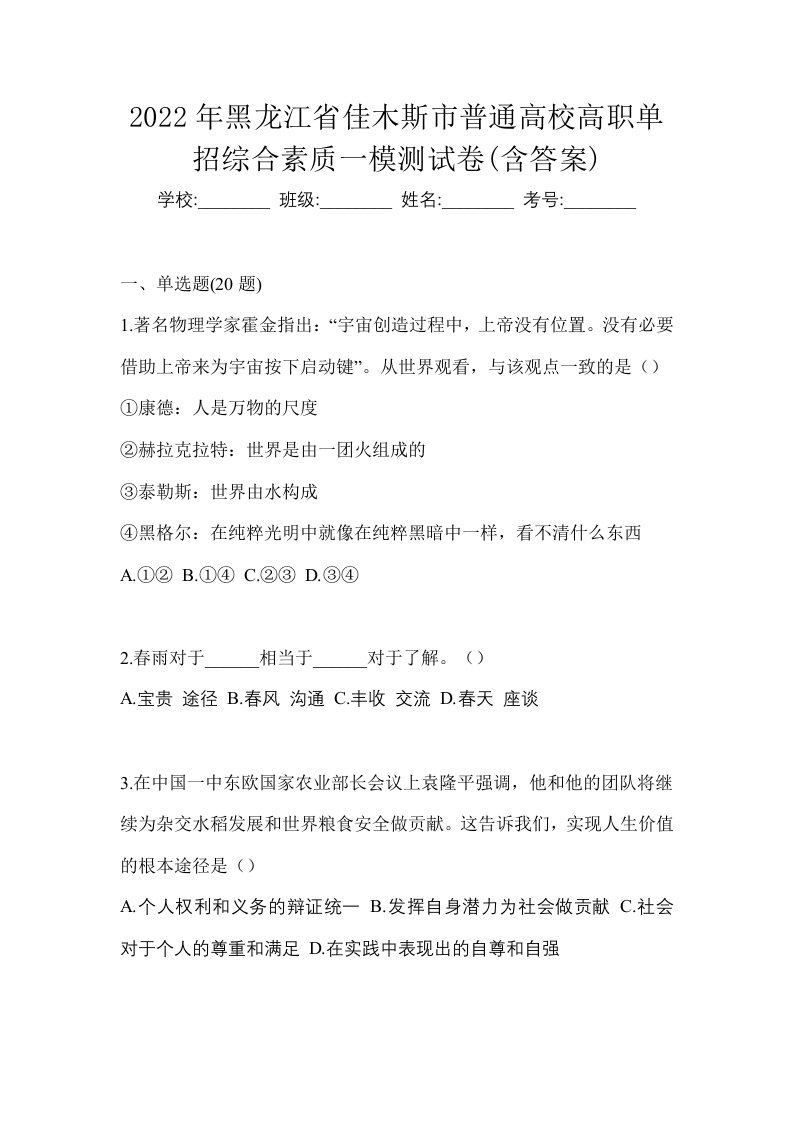 2022年黑龙江省佳木斯市普通高校高职单招综合素质一模测试卷(含答案)

学校:________ 班级:________ 姓名:________ 考号:________

一、单选题(20 题)

1.著名物理学家霍金指出:“宇宙创造过程中,上帝没有位置。没有必要借助上帝来为宇宙按下启动键”。从世界观看,与该观点一致的是（）

①康德:人是万物的尺度

②赫拉克拉特:世界是由一团火组成的

③泰勒斯:世界由水构成

④黑格尔:在纯粹光明中就像在纯粹黑暗中一样,看不清什么东西

A.①② B.①④ C.②③ D.③④

2.春雨对于______相当于______对于了解。（）

A.宝贵 途径 B.春风 沟通 C.丰收 交流 D.春天 座谈

3.在中国一中东欧国家农业部长会议上袁隆平强调,他和他的团队将继续为杂交水稻发展和世界粮食安全做贡献。这告诉我们,实现人生价值的根本途径是（）

A.个人权利和义务的辩证统一 B.发挥自身潜力为社会做贡献 C.社会对于个人的尊重和满足 D.在实践中表现出的自尊和自强